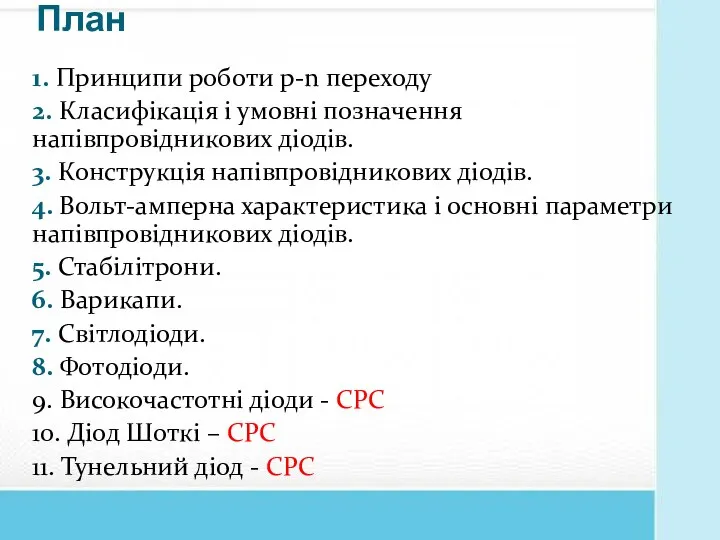 План

1. Принципи роботи p-n переходу
2. Класифікація і умовні позначення напівпровідникових діодів.
3. Конструкція напівпровідникових діодів.
4. Вольт-амперна характеристика і основні параметри напівпровідникових діодів.
5. Стабілітрони.
6. Варикапи.
7. Світлодіоди.
8. Фотодіоди.
9. Високочастотні діоди - СРС
10. Діод Шоткі – СРС
11. Тунельний діод - СРС